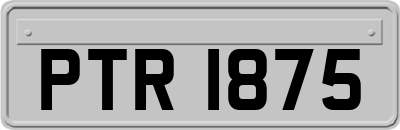 PTR 1875